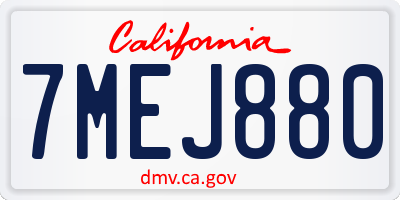 California
7MEJ880
dmv.ca.gov